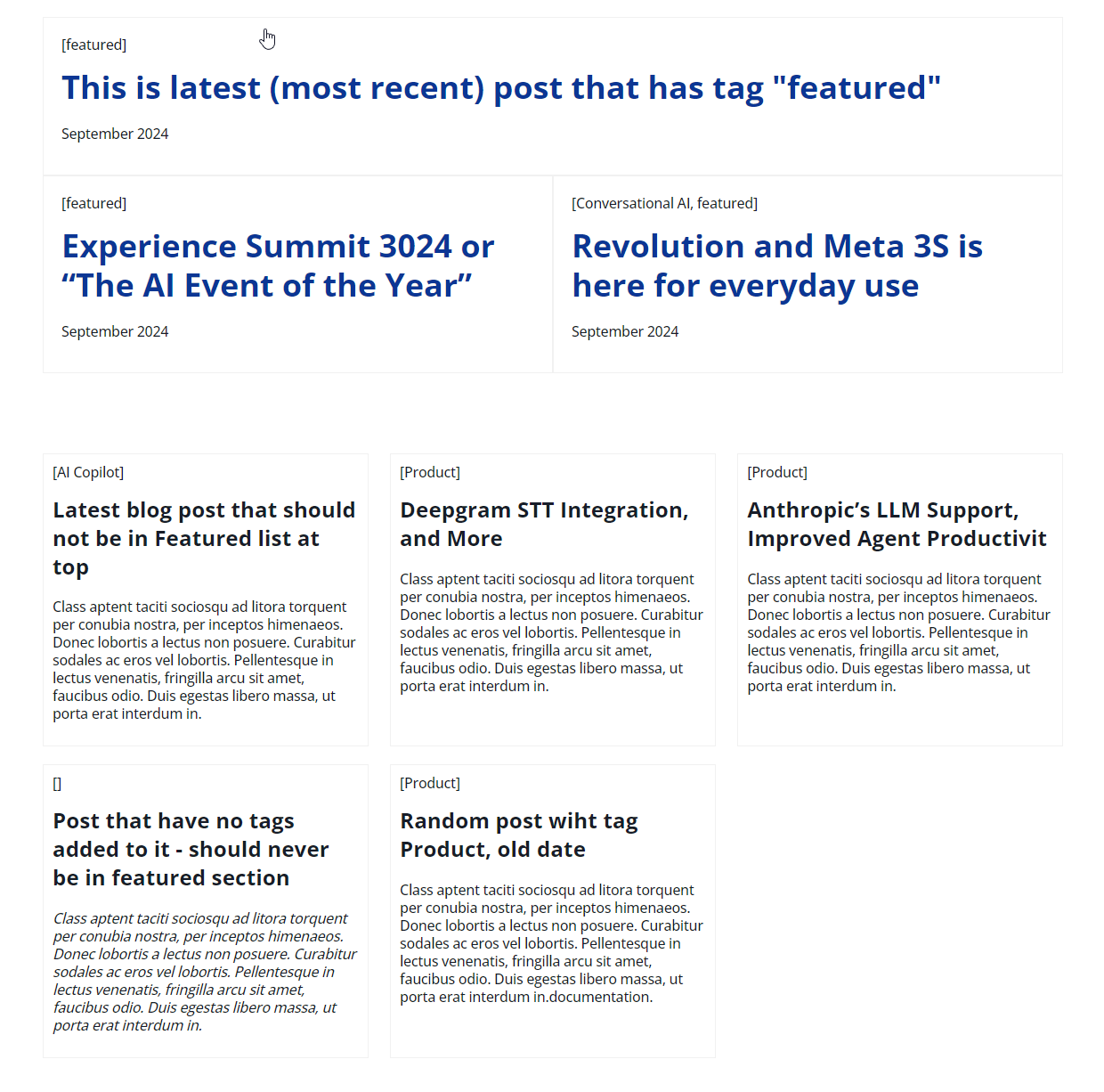 [featured]

This is latest (most recent) post that has tag "featured"

September 2024

[featured]

Experience Summit 3024 or “The AI Event of the Year”

September 2024

[Conversational AI, featured]

Revolution and Meta 3S is here for everyday use

September 2024

[AI Copilot]

Latest blog post that should not be in Featured list at top

Class aptent taciti sociosqu ad litora torquent per conubia nostra, per inceptos himenaeos. Donec lobortis a lectus non posuere. Curabitur sodales ac eros vel lobortis. Pellentesque in lectus venenatis, fringilla arcu sit amet, faucibus odio. Duis egestas libero massa, ut porta erat interdum in.

[Product]

Deepgram STT Integration, and More

Class aptent taciti sociosqu ad litora torquent per conubia nostra, per inceptos himenaeos. Donec lobortis a lectus non posuere. Curabitur sodales ac eros vel lobortis. Pellentesque in lectus venenatis, fringilla arcu sit amet, faucibus odio. Duis egestas libero massa, ut porta erat interdum in.

[Product]

Anthropic’s LLM Support, Improved Agent Productivit

Class aptent taciti sociosqu ad litora torquent per conubia nostra, per inceptos himenaeos. Donec lobortis a lectus non posuere. Curabitur sodales ac eros vel lobortis. Pellentesque in lectus venenatis, fringilla arcu sit amet, faucibus odio. Duis egestas libero massa, ut porta erat interdum in.

[]

Post that have no tags added to it - should never be in featured section

Class aptent taciti sociosqu ad litora torquent per conubia nostra, per inceptos himenaeos. Donec lobortis a lectus non posuere. Curabitur sodales ac eros vel lobortis. Pellentesque in lectus venenatis, fringilla arcu sit amet, faucibus odio. Duis egestas libero massa, ut porta erat interdum in.

[Product]

Random post wiht tag Product, old date

Class aptent taciti sociosqu ad litora torquent per conubia nostra, per inceptos himenaeos. Donec lobortis a lectus non posuere. Curabitur sodales ac eros vel lobortis. Pellentesque in lectus venenatis, fringilla arcu sit amet, faucibus odio. Duis egestas libero massa, ut porta erat interdum in.documentation.